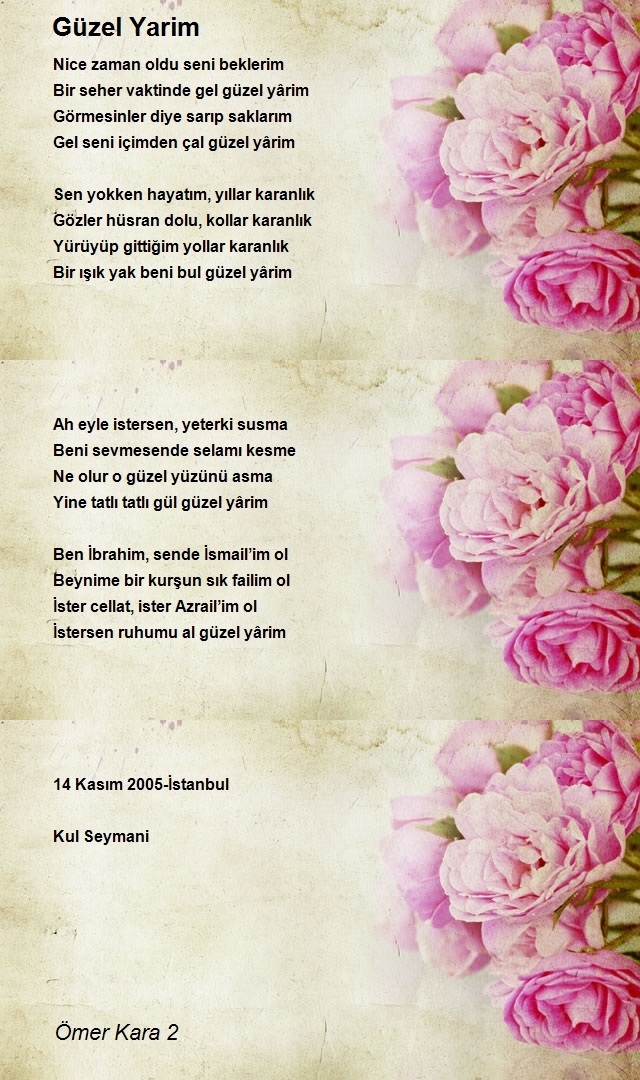 Güzel Yarim

Nice zaman oldu seni beklerim
Bir seher vaktinde gel güzel yârim
Görmesinler diye sarıp saklarım
Gel seni içimden çal güzel yârim

Sen yokken hayatım, yıllar karanlık
Gözler hüsran dolu, kollar karanlık
Yürüyüp gittiğim yollar karanlık
Bir ışık yak beni bul güzel yârim

Ah eyle istersen, yeterki susma
Beni sevmesende selamı kesme
Ne olur o güzel yüzünü asma
Yine tatlı tatlı gül güzel yârim

Ben İbrahim, sende İsmail'im ol
Beynime bir kurşun sık failim ol
İster cellat, ister Azrail'im ol
İstersen ruhumu al güzel yârim

14 Kasım 2005-İstanbul

Kul Seymani

Ömer Kara 2